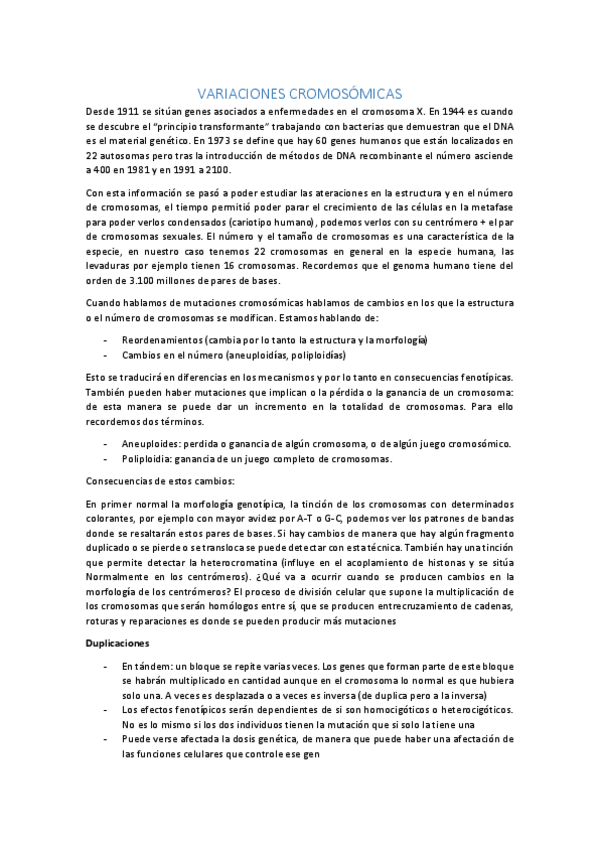 VARIACIONES CROMOSÓMICAS

Desde 1911 se sitúan genes asociados a enfermedades en el cromosoma X. En 1944 es cuando se descubre el "principio transformante" trabajando con bacterias que demuestran que el DNA es el material genético. En 1973 se define que hay 60 genes humanos que están localizados en 22 autosomas pero tras la introducción de métodos de DNA recombinante el número asciende a 400 en 1981 y en 1991 a 2100.

Con esta información se pasó a poder estudiar las ateraciones en la estructura y en el número de cromosomas, el tiempo permitió poder parar el crecimiento de las células en la metafase para poder verlos condensados (cariotipo humano), podemos verlos con su centrómero + el par de cromosomas sexuales. El número y el tamaño de cromosomas es una característica de la especie, en nuestro caso tenemos 22 cromosomas en general en la especie humana, las levaduras por ejemplo tienen 16 cromosomas. Recordemos que el genoma humano tiene del orden de 3.100 millones de pares de bases.

Cuando hablamos de mutaciones cromosómicas hablamos de cambios en los que la estructura o el número de cromosomas se modifican. Estamos hablando de:

- Reordenamientos (cambia por lo tanto la estructura y la morfología)
- Cambios en el número (aneuploidías, poliploidías)

Esto se traducirá en diferencias en los mecanismos y por lo tanto en consecuencias fenotípicas. También pueden haber mutaciones que implican o la pérdida o la ganancia de un cromosoma: de esta manera se puede dar un incremento en la totalidad de cromosomas. Para ello recordemos dos términos.

- Aneuploides: perdida o ganancia de algún cromosoma, o de algún juego cromosómico.
- Poliploidia: ganancia de un juego completo de cromosomas.

Consecuencias de estos cambios:

En primer normal la morfología genotípica, la tinción de los cromosomas con determinados colorantes, por ejemplo con mayor avidez por A-T o G-C, podemos ver los patrones de bandas donde se resaltarán estos pares de bases. Si hay cambios de manera que hay algún fragmento duplicado o se pierde o se transloca se puede detectar con esta técnica. También hay una tinción que permite detectar la heterocromatina (influye en el acoplamiento de histonas y se sitúa Normalmente en los centrómeros). ¿Qué va a ocurrir cuando se producen cambios en la morfología de los centrómeros? El proceso de división celular que supone la multiplicación de los cromosomas que serán homólogos entre sí, que se producen entrecruzamiento de cadenas, roturas y reparaciones es donde se pueden producir más mutaciones

Duplicaciones

- En tándem: un bloque se repite varias veces. Los genes que forman parte de este bloque se habrán multiplicado en cantidad aunque en el cromosoma lo normal es que hubiera solo una. A veces es desplazada o a veces es inversa (de duplica pero a la inversa)
- Los efectos fenotípicos serán dependientes de si son homocigóticos o heterocigóticos. No es lo mismo si los dos individuos tienen la mutación que si solo la tiene una
- Puede verse afectada la dosis genética, de manera que puede haber una afectación de las funciones celulares que controle ese gen